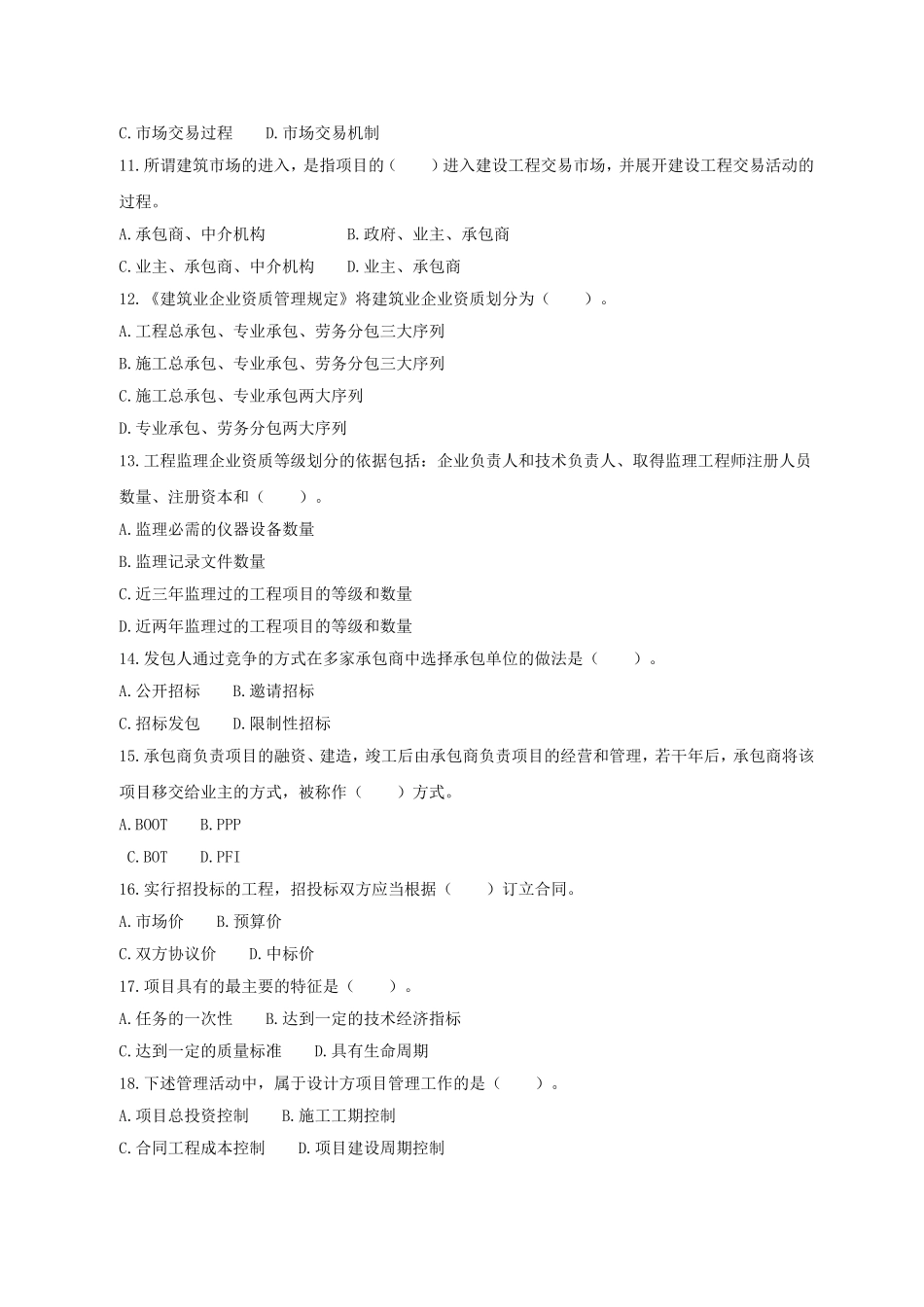 C.市场交易过程　　D.市场交易机制

11.所谓建筑市场的进入，是指项目的（　　）进入建设工程交易市场，并展开建设工程交易活动的过程。

A.承包商、中介机构　　　　B.政府、业主、承包商

C.业主、承包商、中介机构　　D.业主、承包商

12.《建筑业企业资质管理规定》将建筑业企业资质划分为（　　）。

A.工程总承包、专业承包、劳务分包三大序列

B.施工总承包、专业承包、劳务分包三大序列

C.施工总承包、专业承包两大序列

D.专业承包、劳务分包两大序列

13.工程监理企业资质等级划分的依据包括：企业负责人和技术负责人、取得监理工程师注册人员数量、注册资本和（　　）。

A.监理必需的仪器设备数量

B.监理记录文件数量

C.近三年监理过的工程项目的等级和数量

D.近两年监理过的工程项目的等级和数量

14.发包人通过竞争的方式在多家承包商中选择承包单位的做法是（　　）。

A.公开招标　　B.邀请招标

C.招标发包　　D.限制性招标

15.承包商负责项目的融资、建造，竣工后由承包商负责项目的经营和管理，若干年后，承包商将该项目移交给业主的方式，被称作（　　）方式。

A.BOOT　　B.PPP

C.BOT　　D.PFI

16.实行招投标的工程，招投标双方应当根据（　　）订立合同。

A.市场价　　B.预算价

C.双方协议价　　D.中标价

17.项目具有的最主要的特征是（　　）。

A.任务的一次性　　B.达到一定的技术经济指标

C.达到一定的质量标准　　D.具有生命周期

18.下述管理活动中，属于设计方项目管理工作的是（　　）。

A.项目总投资控制　　B.施工工期控制

C.合同工程成本控制　　D.项目建设周期控制